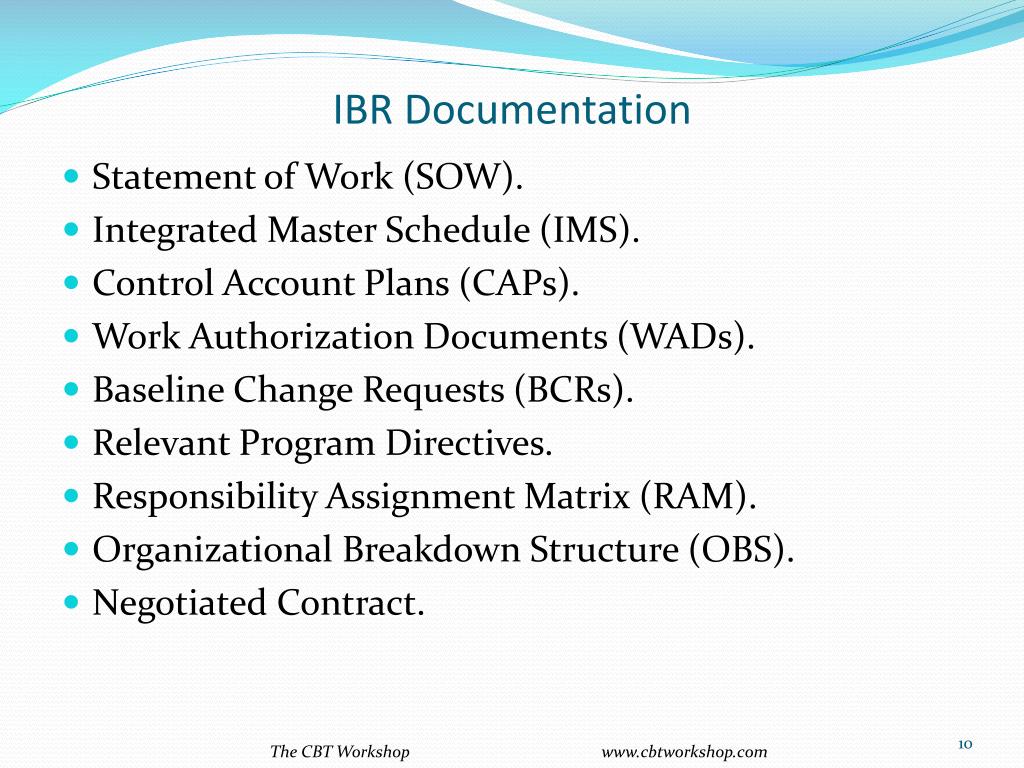 IBR Documentation

- Statement of Work (SOW).
- Integrated Master Schedule (IMS).
- Control Account Plans (CAPs).
- Work Authorization Documents (WADs).
- Baseline Change Requests (BCRs).
- Relevant Program Directives.
- Responsibility Assignment Matrix (RAM).
- Organizational Breakdown Structure (OBS).
- Negotiated Contract.

The CBT Workshop www.cbtworkshop.com 10